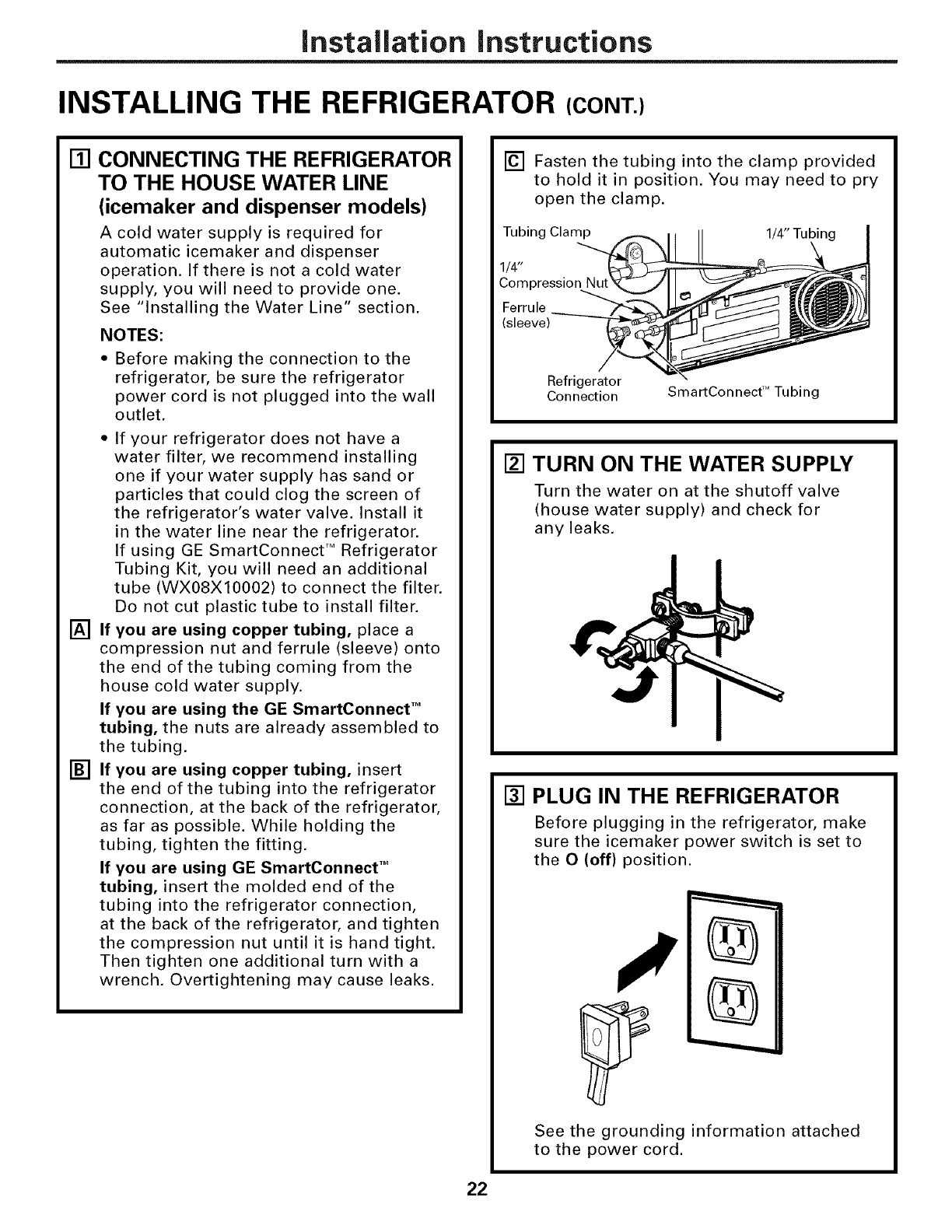 Installation Instructions

INSTALLING THE REFRIGERATOR (CONT.)

1 CONNECTING THE REFRIGERATOR TO THE HOUSE WATER LINE (icemaker and dispenser models)

A cold water supply is required for automatic icemaker and dispenser operation. If there is not a cold water supply, you will need to provide one. See "Installing the Water Line" section.

NOTES:

• Before making the connection to the refrigerator, be sure the refrigerator power cord is not plugged into the wall outlet.

• If your refrigerator does not have a water filter, we recommend installing one if your water supply has sand or particles that could clog the screen of the refrigerator's water valve. Install it in the water line near the refrigerator. If using GE SmartConnect™ Refrigerator Tubing Kit, you will need an additional tube (WX08X10002) to connect the filter. Do not cut plastic tube to install filter.

A If you are using copper tubing, place a compression nut and ferrule (sleeve) onto the end of the tubing coming from the house cold water supply.

If you are using the GE SmartConnect™ tubing, the nuts are already assembled to the tubing.

B If you are using copper tubing, insert the end of the tubing into the refrigerator connection, at the back of the refrigerator, as far as possible. While holding the tubing, tighten the fitting.

If you are using GE SmartConnect™ tubing, insert the molded end of the tubing into the refrigerator connection, at the back of the refrigerator, and tighten the compression nut until it is hand tight. Then tighten one additional turn with a wrench. Overtightening may cause leaks.

C Fasten the tubing into the clamp provided to hold it in position. You may need to pry open the clamp.

Tubing Clamp
1/4" Tubing
1/4" Compression Nut
Ferrule (sleeve)
Refrigerator Connection
SmartConnect™ Tubing

2 TURN ON THE WATER SUPPLY

Turn the water on at the shutoff valve (house water supply) and check for any leaks.

3 PLUG IN THE REFRIGERATOR

Before plugging in the refrigerator, make sure the icemaker power switch is set to the O (off) position.

See the grounding information attached to the power cord.

22